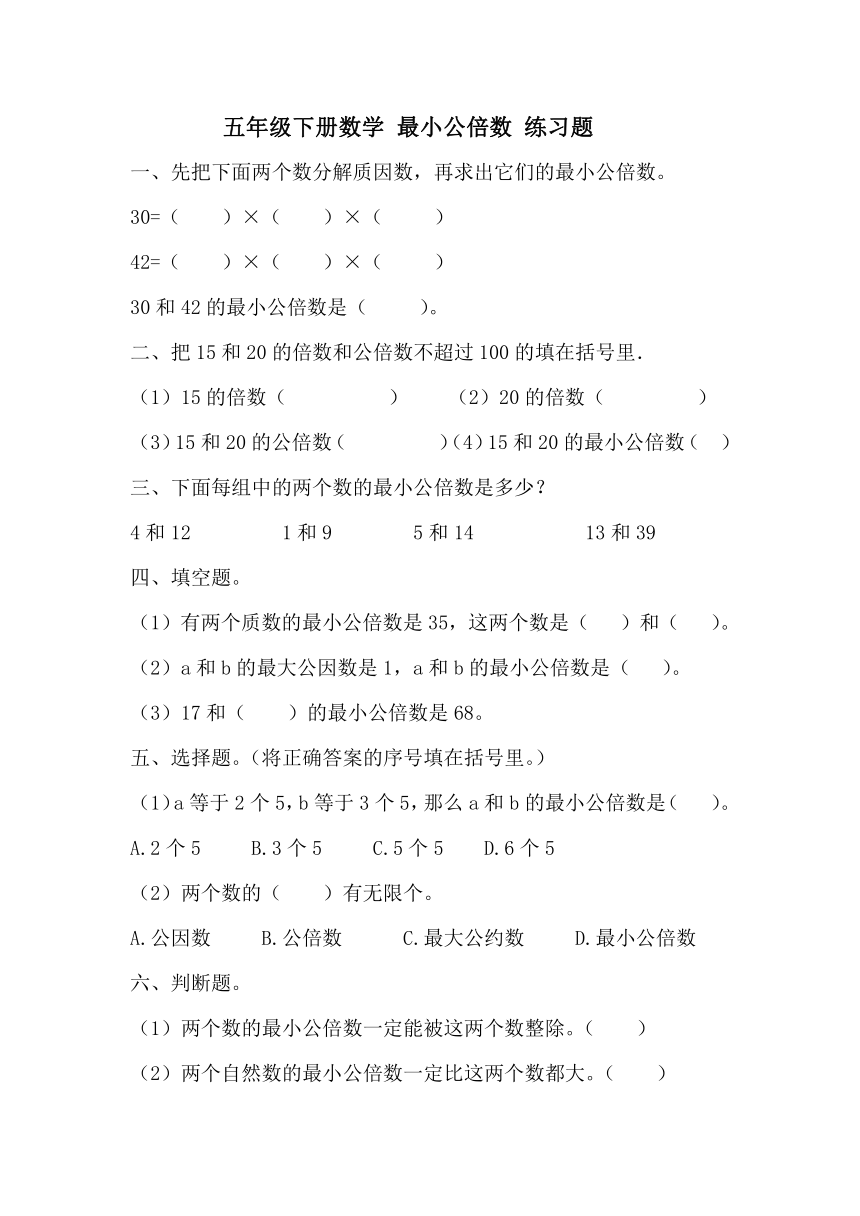 五年级下册数学 最小公倍数 练习题

一、先把下面两个数分解质因数，再求出它们的最小公倍数。

30=（　　）×（　　）×（　　）

42=（　　）×（　　）×（　　）

30 和 42 的最小公倍数是（　　）。

二、把 15 和 20 的倍数和公倍数不超过 100 的填在括号里.

（1）15 的倍数（　　　　　）　（2）20 的倍数（　　　　　）

（3）15 和 20 的公倍数（　　　　　）（4）15 和 20 的最小公倍数（　）

三、下面每组中的两个数的最小公倍数是多少？

4 和 12　　　1 和 9　　　5 和 14　　　13 和 39

四、填空题。

（1）有两个质数的最小公倍数是 35，这两个数是（　　）和（　　）。

（2）a 和 b 的最大公因数是 1，a 和 b 的最小公倍数是（　　）。

（3）17 和（　　）的最小公倍数是 68。

五、选择题。(将正确答案的序号填在括号里。)

（1）a 等于 2 个 5，b 等于 3 个 5，那么 a 和 b 的最小公倍数是（　　）。

A.2 个 5　　B.3 个 5　　C.5 个 5　　D.6 个 5

（2）两个数的（　　）有无限个。

A.公因数　　B.公倍数　　C.最大公约数　　D.最小公倍数

六、判断题。

（1）两个数的最小公倍数一定能被这两个数整除。（　　）

（2）两个自然数的最小公倍数一定比这两个数都大。（　　）